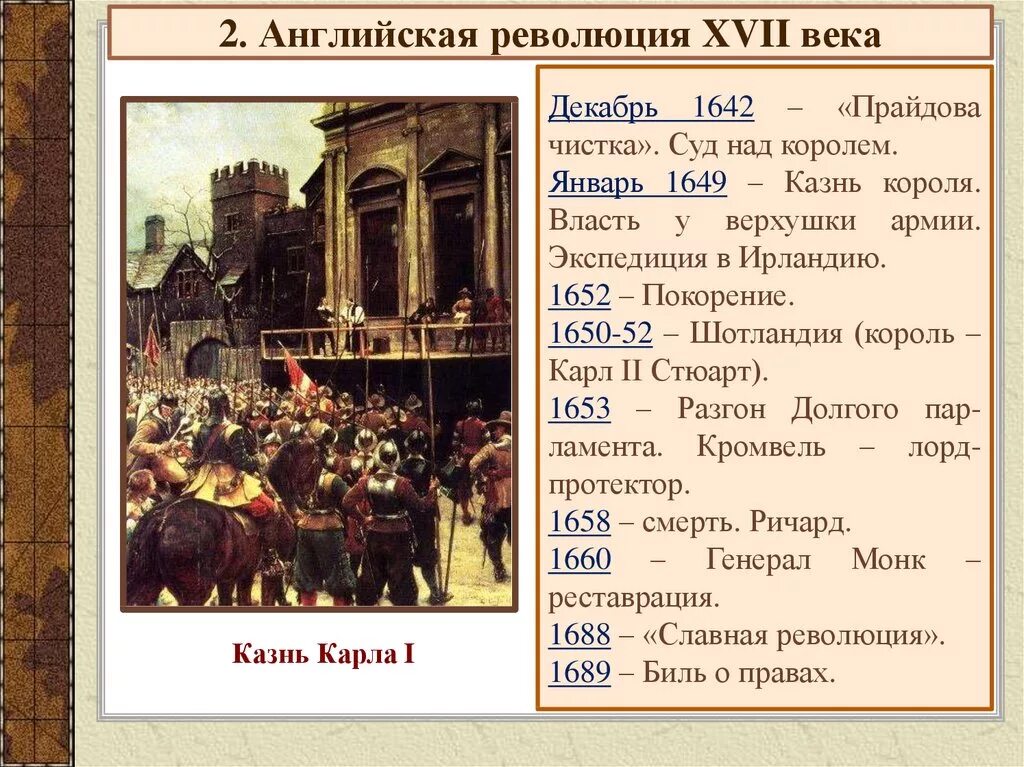 2. Английская революция XVII века

Казнь Карла I

Декабрь 1642 – «Прайдова чистка». Суд над королем.
Январь 1649 – Казнь короля. Власть у верхушки армии. Экспедиция в Ирландию.
1652 – Покорение.
1650-52 – Шотландия (король – Карл II Стюарт).
1653 – Разгон Долгого парламента. Кромвель – лорд-протектор.
1658 – смерть. Ричард.
1660 – Генерал Монк – реставрация.
1688 – «Славная революция».
1689 – Биль о правах.